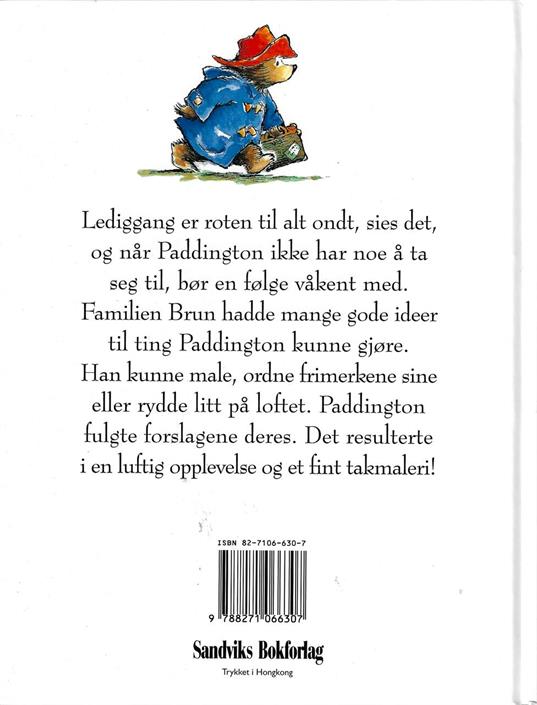 Lediggang er roten til alt ondt, sies det, og når Paddington ikke har noe å ta seg til, bør en følge våkent med. Familien Brun hadde mange gode ideer til ting Paddington kunne gjøre. Han kunne male, ordne frimerkene sine eller rydde litt på loftet. Paddington fulgte forslagene deres. Det resulterte i en luftig opplevelse og et fint takmaleri!

ISBN 82-7106-630-7

9 788271 066307

Sandviks Bokforlag

Trykket i Hongkong